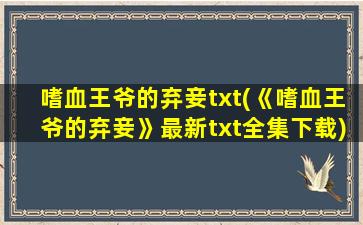 嗜血王爷的弃妾txt(《嗜血王爷的弃妾》最新txt全集下载)